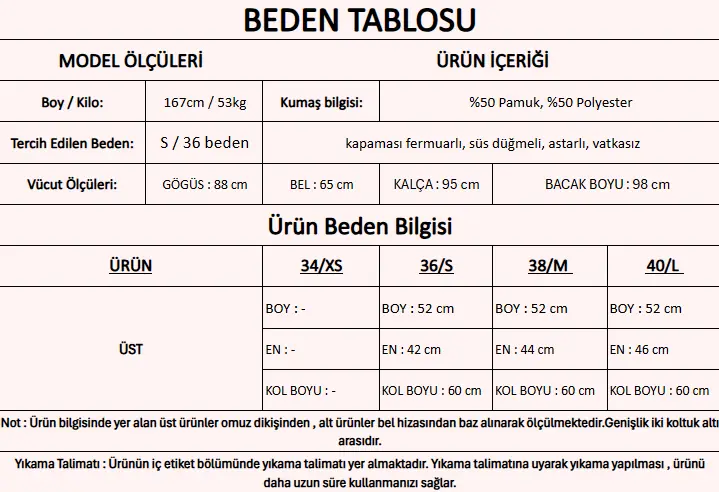 BEDEN TABLOSU

| MODEL ÖLÇÜLERİ | | ÜRÜN İÇERİĞİ | | |
|---|---|---|---|---|
| Boy / Kilo: | 167cm / 53kg | Kumaş bilgisi: | %50 Pamuk, %50 Polyester | |
| Tercih Edilen Beden: | S / 36 beden | kapaması fermuarlı, süs düğmeli, astarlı, vatkasız | | |
| Vücut Ölçüleri: | GÖGÜS : 88 cm | BEL : 65 cm | KALÇA : 95 cm | BACAK BOYU : 98 cm |

Ürün Beden Bilgisi

| ÜRÜN | 34/XS | 36/S | 38/M | 40/L |
|---|---|---|---|---|
| ÜST | BOY : - | BOY : 52 cm | BOY : 52 cm | BOY : 52 cm |
| | EN : - | EN : 42 cm | EN : 44 cm | EN : 46 cm |
| | KOL BOYU : - | KOL BOYU : 60 cm | KOL BOYU : 60 cm | KOL BOYU : 60 cm |

Not : Ürün bilgisinde yer alan üst ürünler omuz dikişinden , alt ürünler bel hizasından baz alınarak ölçülmektedir.Genişlik iki koltuk altı arasıdır.

Yıkama Talimatı : Ürünün iç etiket bölümünde yıkama talimatı yer almaktadır. Yıkama talimatına uyarak yıkama yapılması , ürünü daha uzun süre kullanmanızı sağlar.